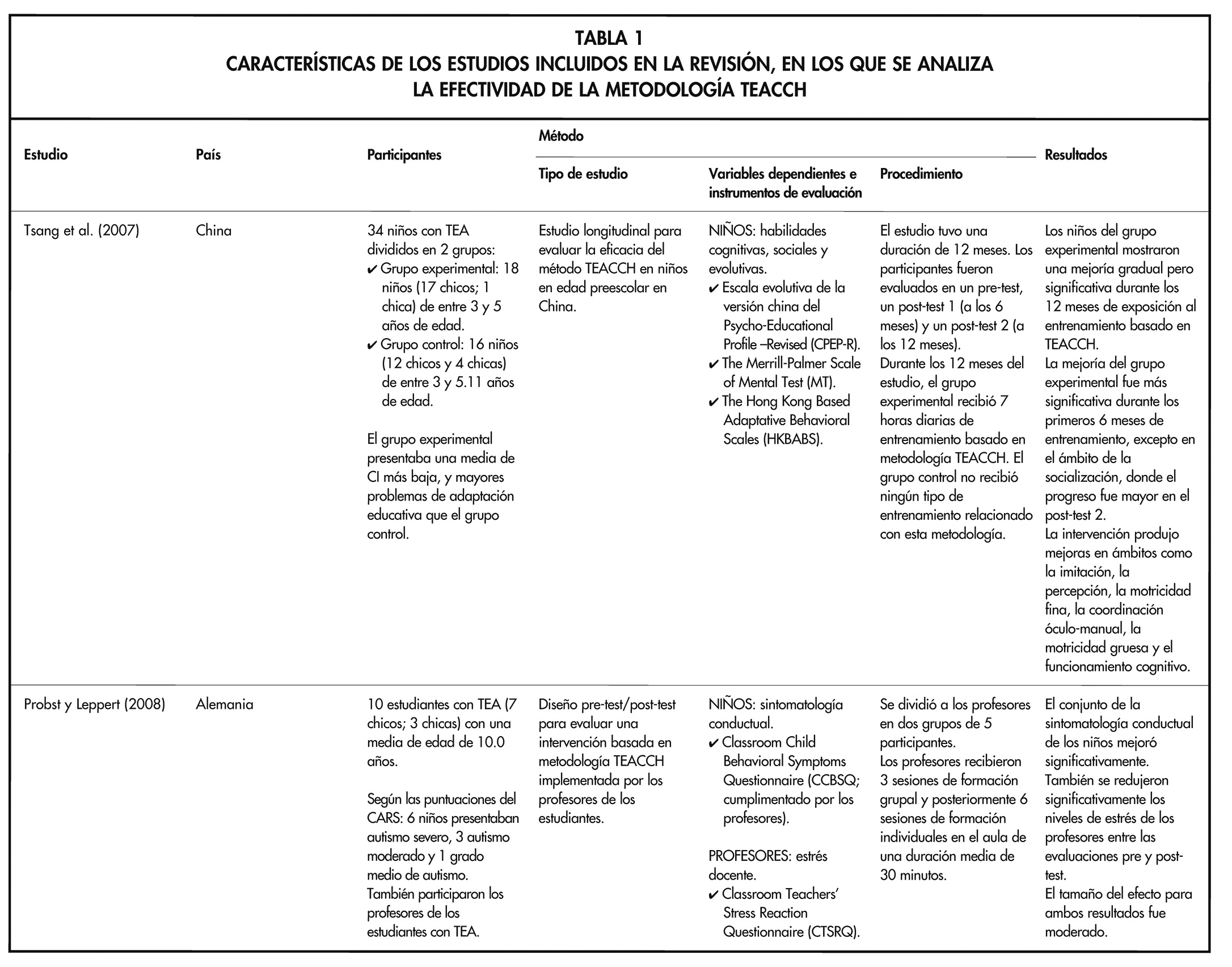 TABLA 1
CARACTERÍSTICAS DE LOS ESTUDIOS INCLUIDOS EN LA REVISIÓN, EN LOS QUE SE ANALIZA LA EFECTIVIDAD DE LA METODOLOGÍA TEACCH

| Estudio | País | Participantes | Método: Tipo de estudio | Método: Variables dependientes e instrumentos de evaluación | Método: Procedimiento | Resultados |
|---|---|---|---|---|---|---|
| Tsang et al. (2007) | China | 34 niños con TEA divididos en 2 grupos: ✔ Grupo experimental: 18 niños (17 chicos; 1 chica) de entre 3 y 5 años de edad. ✔ Grupo control: 16 niños (12 chicos y 4 chicas) de entre 3 y 5.11 años de edad. El grupo experimental presentaba una media de CI más baja, y mayores problemas de adaptación educativa que el grupo control. | Estudio longitudinal para evaluar la eficacia del método TEACCH en niños en edad preescolar en China. | NIÑOS: habilidades cognitivas, sociales y evolutivas. ✔ Escala evolutiva de la versión china del Psycho-Educational Profile –Revised (CPEP-R). ✔ The Merrill-Palmer Scale of Mental Test (MT). ✔ The Hong Kong Based Adaptative Behavioral Scales (HKBABS). | El estudio tuvo una duración de 12 meses. Los participantes fueron evaluados en un pre-test, un post-test 1 (a los 6 meses) y un post-test 2 (a los 12 meses). Durante los 12 meses del estudio, el grupo experimental recibió 7 horas diarias de entrenamiento basado en metodología TEACCH. El grupo control no recibió ningún tipo de entrenamiento relacionado con esta metodología. | Los niños del grupo experimental mostraron una mejoría gradual pero significativa durante los 12 meses de exposición al entrenamiento basado en TEACCH. La mejoría del grupo experimental fue más significativa durante los primeros 6 meses de entrenamiento, excepto en el ámbito de la socialización, donde el progreso fue mayor en el post-test 2. La intervención produjo mejoras en ámbitos como la imitación, la percepción, la motricidad fina, la coordinación óculo-manual, la motricidad gruesa y el funcionamiento cognitivo. |
| Probst y Leppert (2008) | Alemania | 10 estudiantes con TEA (7 chicos; 3 chicas) con una media de edad de 10.0 años. Según las puntuaciones del CARS: 6 niños presentaban autismo severo, 3 autismo moderado y 1 grado medio de autismo. También participaron los profesores de los estudiantes con TEA. | Diseño pre-test/post-test para evaluar una intervención basada en metodología TEACCH implementada por los profesores de los estudiantes. | NIÑOS: sintomatología conductual. ✔ Classroom Child Behavioral Symptoms Questionnaire (CCBSQ; cumplimentado por los profesores). PROFESORES: estrés docente. ✔ Classroom Teachers' Stress Reaction Questionnaire (CTSRQ). | Se dividió a los profesores en dos grupos de 5 participantes. Los profesores recibieron 3 sesiones de formación grupal y posteriormente 6 sesiones de formación individuales en el aula de una duración media de 30 minutos. | El conjunto de la sintomatología conductual de los niños mejoró significativamente. También se redujeron significativamente los niveles de estrés de los profesores entre las evaluaciones pre y post-test. El tamaño del efecto para ambos resultados fue moderado. |